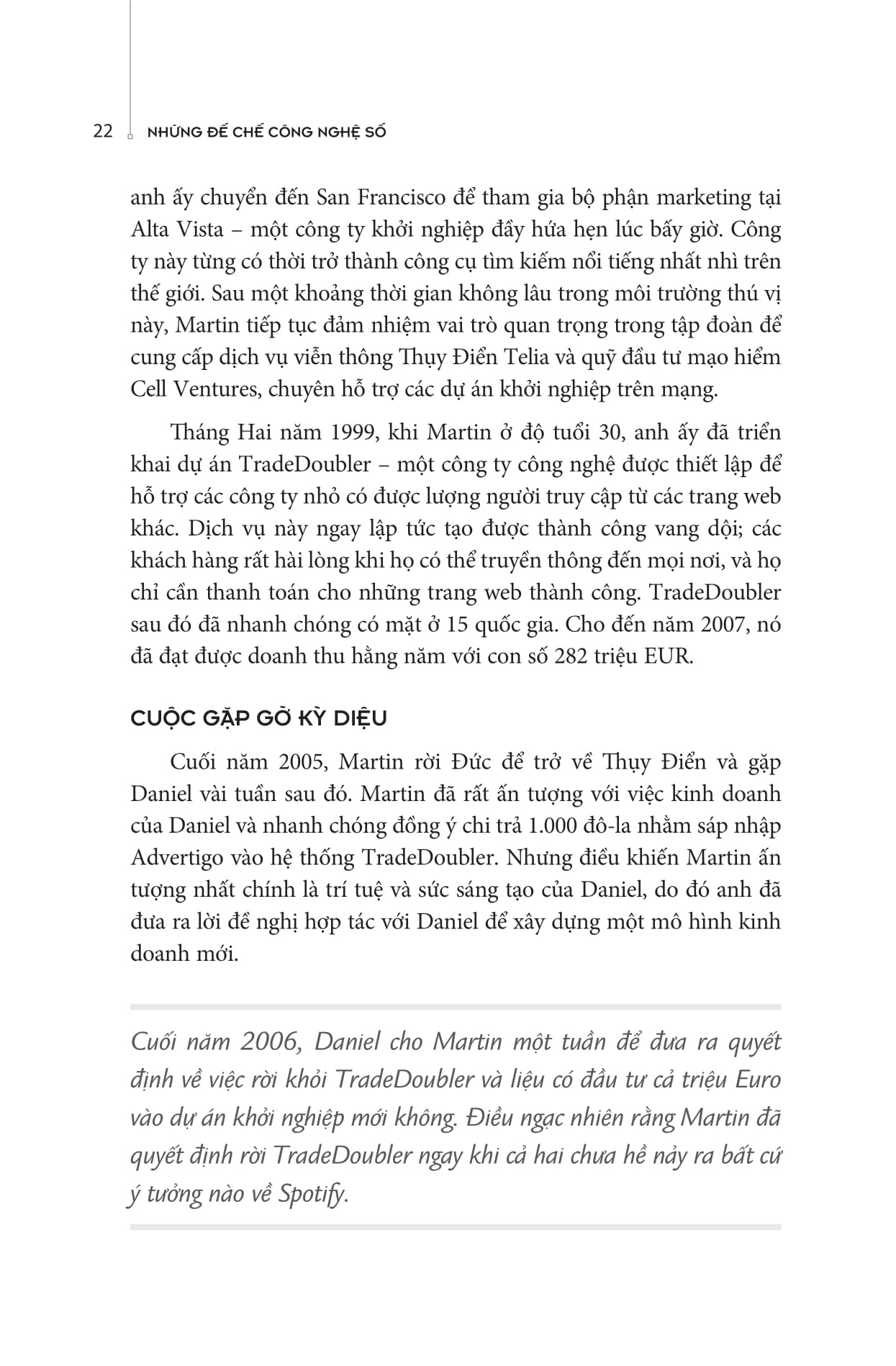 22 NHỮNG ĐẾ CHẾ CÔNG NGHỆ SỐ

anh ấy chuyển đến San Francisco để tham gia bộ phận marketing tại Alta Vista – một công ty khởi nghiệp đầy hứa hẹn lúc bấy giờ. Công ty này từng có thời trở thành công cụ tìm kiếm nổi tiếng nhất nhì trên thế giới. Sau một khoảng thời gian không lâu trong môi trường thú vị này, Martin tiếp tục đảm nhiệm vai trò quan trọng trong tập đoàn để cung cấp dịch vụ viễn thông Thụy Điển Telia và quỹ đầu tư mạo hiểm Cell Ventures, chuyên hỗ trợ các dự án khởi nghiệp trên mạng.

Tháng Hai năm 1999, khi Martin ở độ tuổi 30, anh ấy đã triển khai dự án TradeDoubler – một công ty công nghệ được thiết lập để hỗ trợ các công ty nhỏ có được lượng người truy cập từ các trang web khác. Dịch vụ này ngay lập tức tạo được thành công vang dội; các khách hàng rất hài lòng khi họ có thể truyền thông đến mọi nơi, và họ chỉ cần thanh toán cho những trang web thành công. TradeDoubler sau đó đã nhanh chóng có mặt ở 15 quốc gia. Cho đến năm 2007, nó đã đạt được doanh thu hằng năm với con số 282 triệu EUR.

CUỘC GẶP GỠ KỲ DIỆU

Cuối năm 2005, Martin rời Đức để trở về Thụy Điển và gặp Daniel vài tuần sau đó. Martin đã rất ấn tượng với việc kinh doanh của Daniel và nhanh chóng đồng ý chi trả 1.000 đô-la nhằm sáp nhập Advertigo vào hệ thống TradeDoubler. Nhưng điều khiến Martin ấn tượng nhất chính là trí tuệ và sức sáng tạo của Daniel, do đó anh đã đưa ra lời đề nghị hợp tác với Daniel để xây dựng một mô hình kinh doanh mới.

Cuối năm 2006, Daniel cho Martin một tuần để đưa ra quyết định về việc rời khỏi TradeDoubler và liệu có đầu tư cả triệu Euro vào dự án khởi nghiệp mới không. Điều ngạc nhiên rằng Martin đã quyết định rời TradeDoubler ngay khi cả hai chưa hề nảy ra bất cứ ý tưởng nào về Spotify.